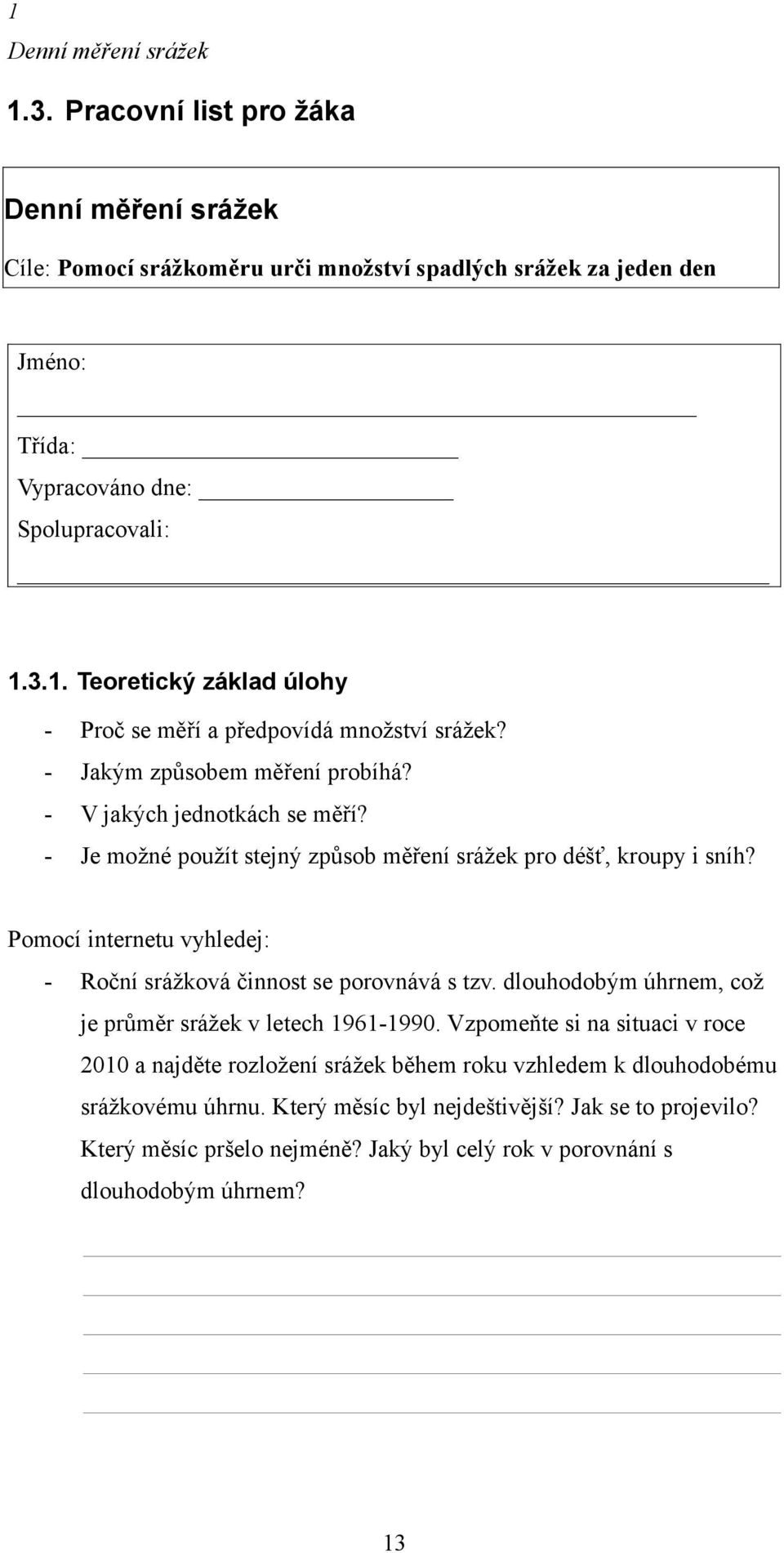 1
Denní měření srážek

1.3. Pracovní list pro žáka

Denní měření srážek

Cíle: Pomocí srážkoměru urči množství spadlých srážek za jeden den

Jméno:

Třída:

Vypracováno dne:

Spolupracovali:

1.3.1. Teoretický základ úlohy

- Proč se měří a předpovídá množství srážek?
- Jakým způsobem měření probíhá?
- V jakých jednotkách se měří?
- Je možné použít stejný způsob měření srážek pro déšť, kroupy i sníh?

Pomocí internetu vyhledej:

- Roční srážková činnost se porovnává s tzv. dlouhodobým úhrnem, což je průměr srážek v letech 1961-1990. Vzpomeňte si na situaci v roce 2010 a najděte rozložení srážek během roku vzhledem k dlouhodobému srážkovému úhrnu. Který měsíc byl nejdeštivější? Jak se to projevilo? Který měsíc pršelo nejméně? Jaký byl celý rok v porovnání s dlouhodobým úhrnem?

13